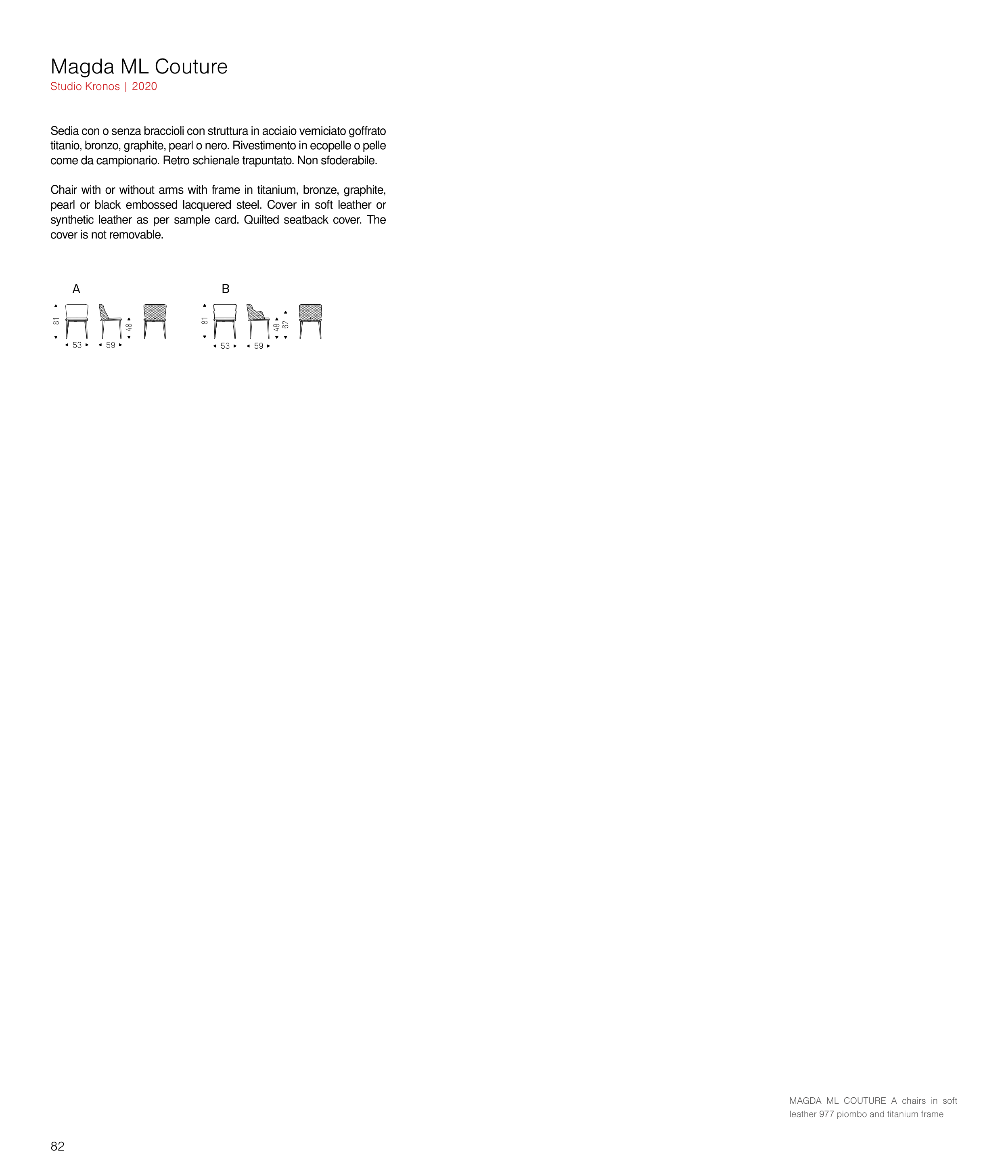 Magda ML Couture
Studio Kronos | 2020

Sedia con o senza braccioli con struttura in acciaio verniciato goffrato titanio, bronzo, graphite, pearl o nero. Rivestimento in ecopelle o pelle come da campionario. Retro schienale trapuntato. Non sfoderabile.

Chair with or without arms with frame in titanium, bronze, graphite, pearl or black embossed lacquered steel. Cover in soft leather or synthetic leather as per sample card. Quilted seatback cover. The cover is not removable.

A
81
53
59
48

B
81
53
59
48
62

MAGDA ML COUTURE A chairs in soft leather 977 piombo and titanium frame

82